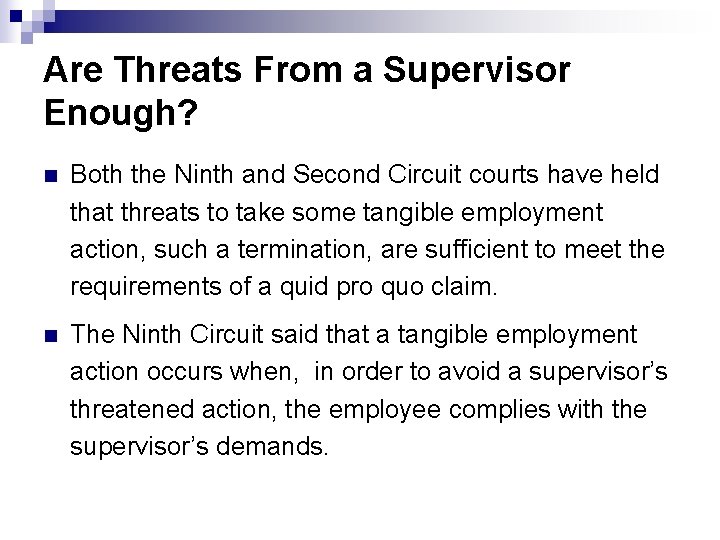 Are Threats From a Supervisor Enough?

• Both the Ninth and Second Circuit courts have held that threats to take some tangible employment action, such a termination, are sufficient to meet the requirements of a quid pro quo claim.

• The Ninth Circuit said that a tangible employment action occurs when, in order to avoid a supervisor's threatened action, the employee complies with the supervisor's demands.